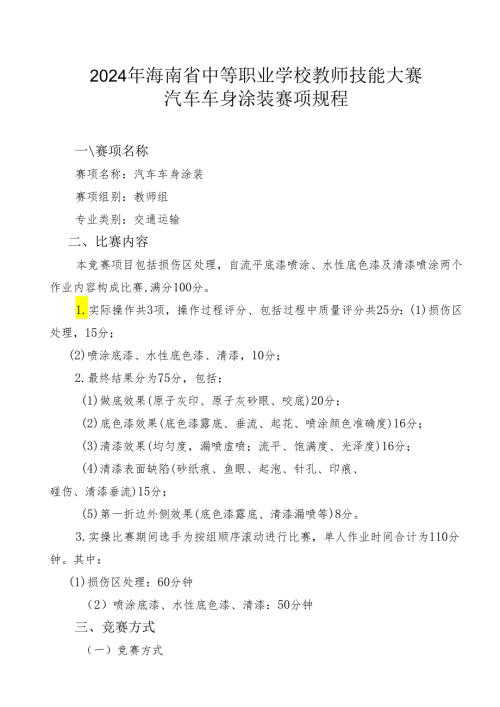 2024年海南省中等职业学校教师技能大赛
汽车车身涂装赛项规程

一\赛项名称

赛项名称：汽车车身涂装

赛项组别：教师组

专业类别：交通运输

二、比赛内容

本竞赛项目包括损伤区处理，自流平底漆喷涂、水性底色漆及清漆喷涂两个作业内容构成比赛，满分100分。

1.实际操作共3项，操作过程评分、包括过程中质量评分共25分：(1)损伤区处理，15分；

(2)喷涂底漆、水性底色漆、清漆，10分；

2.最终结果分为75分，包括：

(1)做底效果(原子灰印、原子灰砂眼、咬底)20分；

(2)底色漆效果(底色漆露底、垂流、起花、喷涂颜色准确度)16分；

(3)清漆效果(均匀度，漏喷虚喷；流平、饱满度、光泽度)16分；

(4)清漆表面缺陷(砂纸痕、鱼眼、起泡、针孔、印痕、碰伤、清漆垂流)15分；

(5)第一折边外侧效果(底色漆露底、清漆漏喷等)8分。

3.实操比赛期间选手为按组顺序滚动进行比赛，单人作业时间合计为110分钟。其中：

(1)损伤区处理：60分钟

（2）喷涂底漆、水性底色漆、清漆：50分钟

三、竞赛方式

（一）竞赛方式